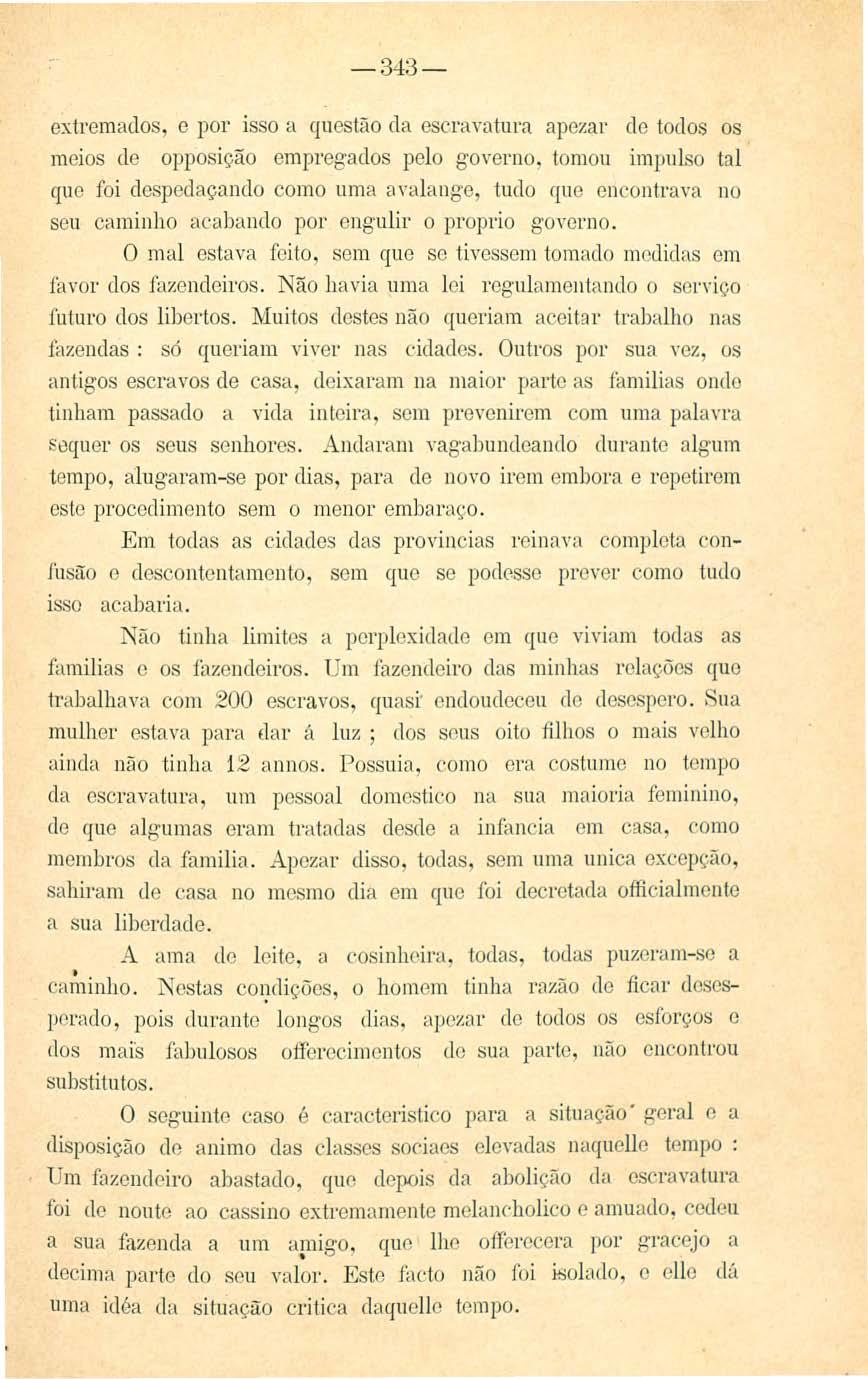 —343—

extremados, e por isso a questão da escravatura apezar de todos os meios de opposição empregados pelo governo, tomou impulso tal que foi despedaçando como uma avalange, tudo que encontrava no seu caminho acabando por engulir o proprio governo.

O mal estava feito, sem que se tivessem tomado medidas em favor dos fazendeiros. Não havia uma lei regulamentando o serviço futuro dos libertos. Muitos destes não queriam aceitar trabalho nas fazendas : só queriam viver nas cidades. Outros por sua vez, os antigos escravos de casa, deixaram na maior parte as familias onde tinham passado a vida inteira, sem prevenirem com uma palavra sequer os seus senhores. Andaram vagabundeando durante algum tempo, alugaram-se por dias, para de novo irem embora e repetirem este procedimento sem o menor embaraço.

Em todas as cidades das provincias reinava completa confusão e descontentamento, sem que se podesse prever como tudo isso acabaria.

Não tinha limites a perplexidade em que viviam todas as familias e os fazendeiros. Um fazendeiro das minhas relações que trabalhava com 200 escravos, quasi endoudeceu de desespero. Sua mulher estava para dar á luz ; dos seus oito filhos o mais velho ainda não tinha 12 annos. Possuia, como era costume no tempo da escravatura, um pessoal domestico na sua maioria feminino, de que algumas eram tratadas desde a infancia em casa, como membros da familia. Apezar disso, todas, sem uma unica excepção, sahiram de casa no mesmo dia em que foi decretada officialmente a sua liberdade.

A ama de leite, a cosinheira, todas, todas puzeram-se a caminho. Nestas condições, o homem tinha razão de ficar desesperado, pois durante longos dias, apezar de todos os esforços e dos mais fabulosos offerecimentos de sua parte, não encontrou substitutos.

O seguinte caso é caracteristico para a situação geral e a disposição de animo das classes sociaes elevadas naquelle tempo : Um fazendeiro abastado, que depois da abolição da escravatura foi de noute ao cassino extremamente melancholico e amuado, cedeu a sua fazenda a um amigo, que lhe offerecera por gracejo a decima parte do seu valor. Este facto não foi isolado, e elle dá uma idéa da situação critica daquelle tempo.